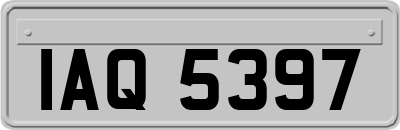 IAQ 5397